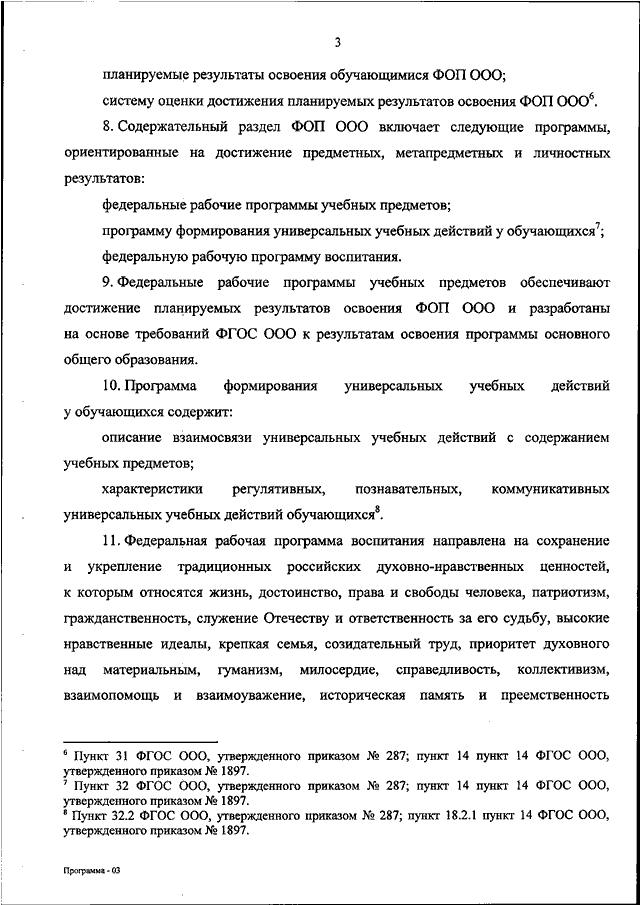 3

планируемые результаты освоения обучающимися ФОП ООО;

систему оценки достижения планируемых результатов освоения ФОП ООО$^6$.

8. Содержательный раздел ФОП ООО включает следующие программы, ориентированные на достижение предметных, метапредметных и личностных результатов:

федеральные рабочие программы учебных предметов;

программу формирования универсальных учебных действий у обучающихся$^7$;

федеральную рабочую программу воспитания.

9. Федеральные рабочие программы учебных предметов обеспечивают достижение планируемых результатов освоения ФОП ООО и разработаны на основе требований ФГОС ООО к результатам освоения программы основного общего образования.

10. Программа формирования универсальных учебных действий у обучающихся содержит:

описание взаимосвязи универсальных учебных действий с содержанием учебных предметов;

характеристики регулятивных, познавательных, коммуникативных универсальных учебных действий обучающихся$^8$.

11. Федеральная рабочая программа воспитания направлена на сохранение и укрепление традиционных российских духовно-нравственных ценностей, к которым относятся жизнь, достоинство, права и свободы человека, патриотизм, гражданственность, служение Отечеству и ответственность за его судьбу, высокие нравственные идеалы, крепкая семья, созидательный труд, приоритет духовного над материальным, гуманизм, милосердие, справедливость, коллективизм, взаимопомощь и взаимоуважение, историческая память и преемственность

$^6$ Пункт 31 ФГОС ООО, утвержденного приказом № 287; пункт 14 пункт 14 ФГОС ООО, утвержденного приказом № 1897.
$^7$ Пункт 32 ФГОС ООО, утвержденного приказом № 287; пункт 14 пункт 14 ФГОС ООО, утвержденного приказом № 1897.
$^8$ Пункт 32.2 ФГОС ООО, утвержденного приказом № 287; пункт 18.2.1 пункт 14 ФГОС ООО, утвержденного приказом № 1897.

Программа - 03